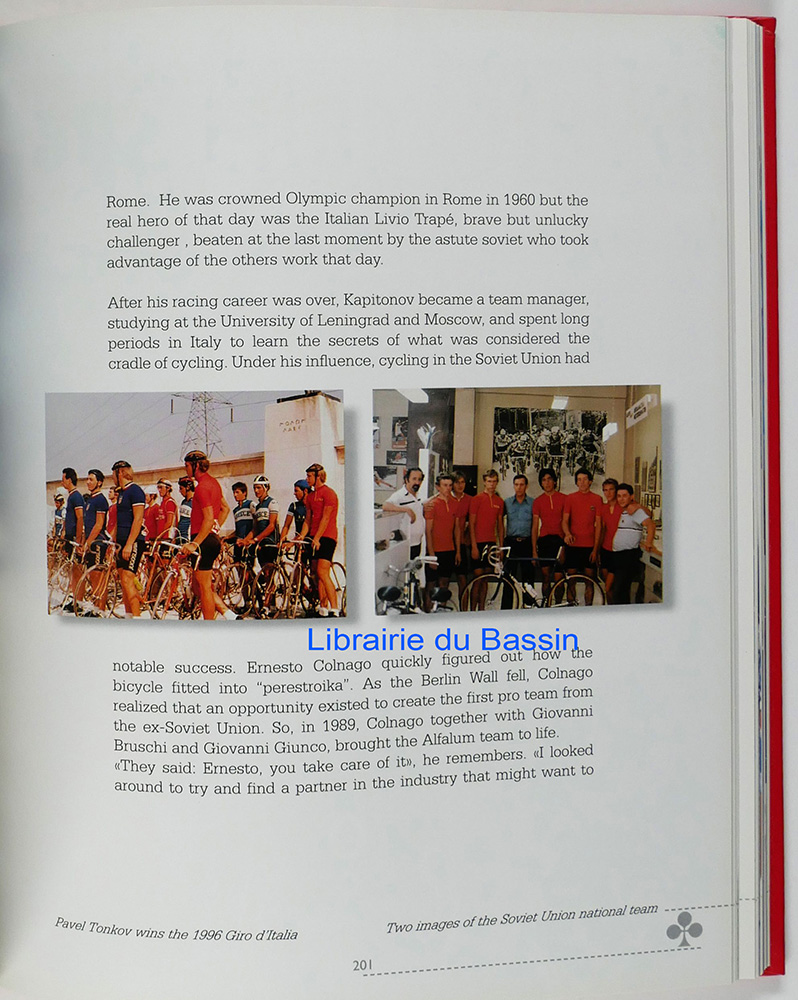 Rome. He was crowned Olympic champion in Rome in 1960 but the real hero of that day was the Italian Livio Trapé, brave but unlucky challenger , beaten at the last moment by the astute soviet who took advantage of the others work that day.

After his racing career was over, Kapitonov became a team manager, studying at the University of Leningrad and Moscow, and spent long periods in Italy to learn the secrets of what was considered the cradle of cycling. Under his influence, cycling in the Soviet Union had

Librairie du Bassin

notable success. Ernesto Colnago quickly figured out how the bicycle fitted into "perestroika". As the Berlin Wall fell, Colnago realized that an opportunity existed to create the first pro team from the ex-Soviet Union. So, in 1989, Colnago together with Giovanni Bruschi and Giovanni Giunco, brought the Alfalum team to life. «They said: Ernesto, you take care of it», he remembers. «I looked around to try and find a partner in the industry that might want to

Pavel Tonkov wins the 1996 Giro d'Italia

Two images of the Soviet Union national team

201